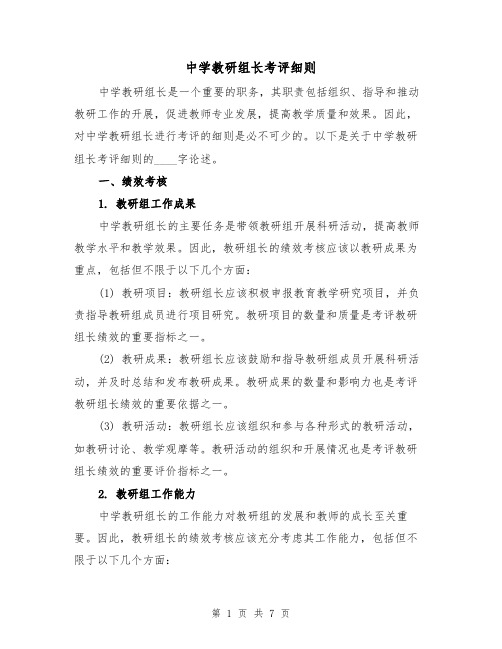 中学教研组长考评细则

中学教研组长是一个重要的职务，其职责包括组织、指导和推动教研工作的开展，促进教师专业发展，提高教学质量和效果。因此，对中学教研组长进行考评的细则是必不可少的。以下是关于中学教研组长考评细则的____字论述。

一、绩效考核

1. 教研组工作成果

中学教研组长的主要任务是带领教研组开展科研活动，提高教师教学水平和教学效果。因此，教研组长的绩效考核应该以教研成果为重点，包括但不限于以下几个方面：

(1) 教研项目：教研组长应该积极申报教育教学研究项目，并负责指导教研组成员进行项目研究。教研项目的数量和质量是考评教研组长绩效的重要指标之一。

(2) 教研成果：教研组长应该鼓励和指导教研组成员开展科研活动，并及时总结和发布教研成果。教研成果的数量和影响力也是考评教研组长绩效的重要依据之一。

(3) 教研活动：教研组长应该组织和参与各种形式的教研活动，如教研讨论、教学观摩等。教研活动的组织和开展情况也是考评教研组长绩效的重要评价指标之一。

2. 教研组工作能力

中学教研组长的工作能力对教研组的发展和教师的成长至关重要。因此，教研组长的绩效考核应该充分考虑其工作能力，包括但不限于以下几个方面：

第 1 页 共 7 页